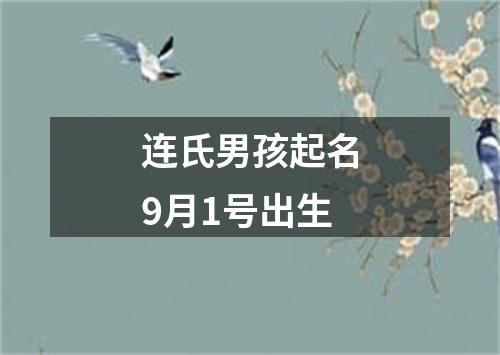 连氏男孩起名
9月1号出生